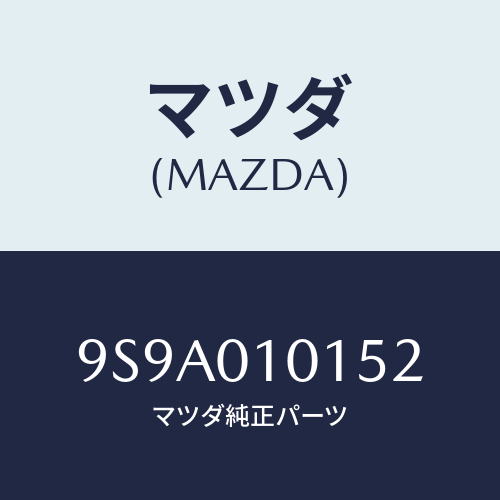 マツダ
(MAZDA)

9S9A010152
マツダ純正パーツ